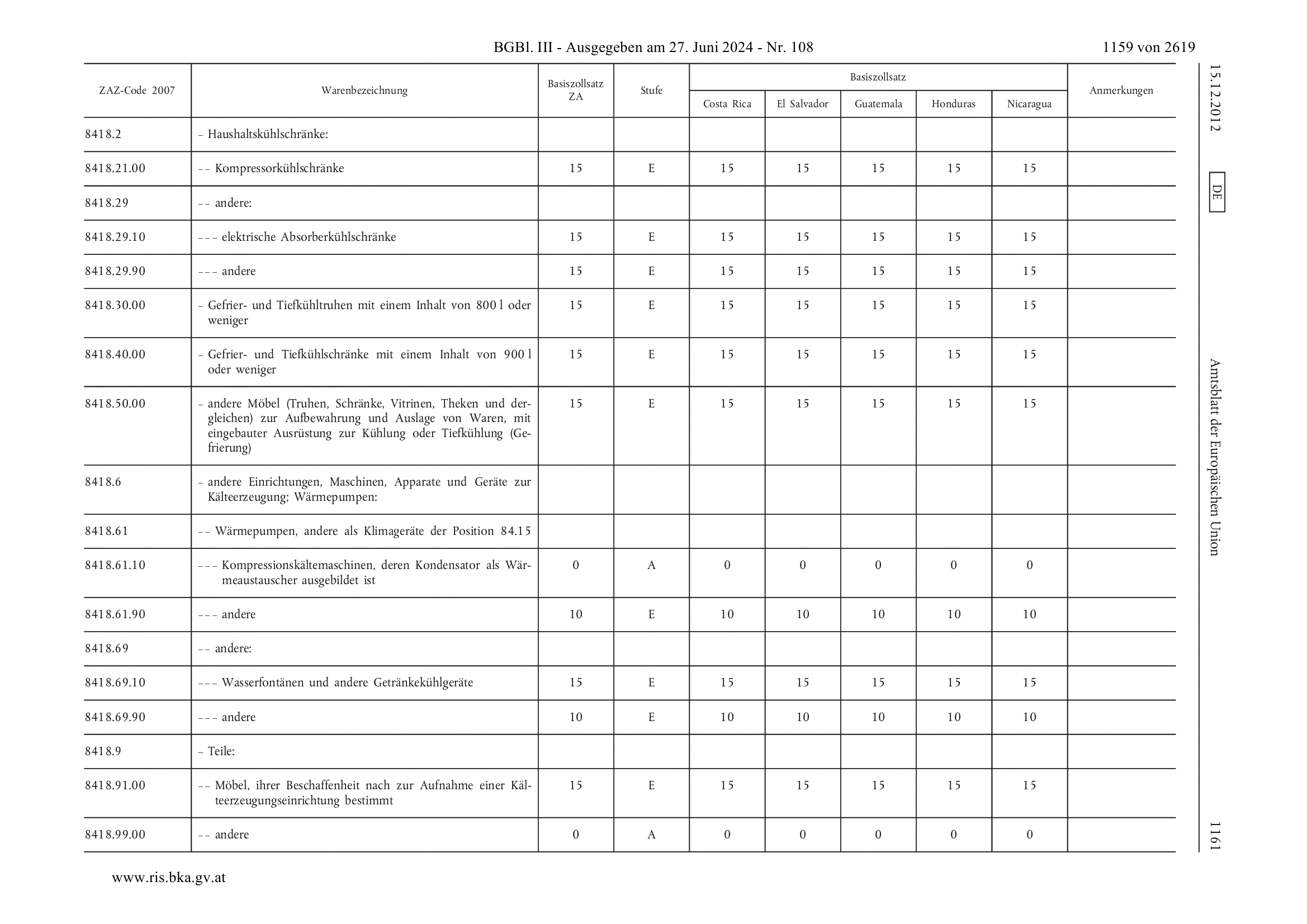 BGBl. III - Ausgegeben am 27. Juni 2024 - Nr. 108

1159 von 2619

| ZAZ-Code 2007 | Warenbezeichnung | Basiszollsatz ZA | Stufe | Basiszollsatz Costa Rica | Basiszollsatz El Salvador | Basiszollsatz Guatemala | Basiszollsatz Honduras | Basiszollsatz Nicaragua | Anmerkungen |
|---|---|---|---|---|---|---|---|---|---|
| 8418.2 | – Haushaltskühlschränke: | | | | | | | | |
| 8418.21.00 | –– Kompressorkühlschränke | 15 | E | 15 | 15 | 15 | 15 | 15 | |
| 8418.29 | –– andere: | | | | | | | | |
| 8418.29.10 | ––– elektrische Absorberkühlschränke | 15 | E | 15 | 15 | 15 | 15 | 15 | |
| 8418.29.90 | ––– andere | 15 | E | 15 | 15 | 15 | 15 | 15 | |
| 8418.30.00 | – Gefrier- und Tiefkühltruhen mit einem Inhalt von 800 l oder weniger | 15 | E | 15 | 15 | 15 | 15 | 15 | |
| 8418.40.00 | – Gefrier- und Tiefkühlschränke mit einem Inhalt von 900 l oder weniger | 15 | E | 15 | 15 | 15 | 15 | 15 | |
| 8418.50.00 | – andere Möbel (Truhen, Schränke, Vitrinen, Theken und dergleichen) zur Aufbewahrung und Auslage von Waren, mit eingebauter Ausrüstung zur Kühlung oder Tiefkühlung (Gefrierung) | 15 | E | 15 | 15 | 15 | 15 | 15 | |
| 8418.6 | – andere Einrichtungen, Maschinen, Apparate und Geräte zur Kälteerzeugung; Wärmepumpen: | | | | | | | | |
| 8418.61 | –– Wärmepumpen, andere als Klimageräte der Position 84.15 | | | | | | | | |
| 8418.61.10 | ––– Kompressionskältemaschinen, deren Kondensator als Wärmeaustauscher ausgebildet ist | 0 | A | 0 | 0 | 0 | 0 | 0 | |
| 8418.61.90 | ––– andere | 10 | E | 10 | 10 | 10 | 10 | 10 | |
| 8418.69 | –– andere: | | | | | | | | |
| 8418.69.10 | ––– Wasserfontänen und andere Getränkekühlgeräte | 15 | E | 15 | 15 | 15 | 15 | 15 | |
| 8418.69.90 | ––– andere | 10 | E | 10 | 10 | 10 | 10 | 10 | |
| 8418.9 | – Teile: | | | | | | | | |
| 8418.91.00 | –– Möbel, ihrer Beschaffenheit nach zur Aufnahme einer Kälteerzeugungseinrichtung bestimmt | 15 | E | 15 | 15 | 15 | 15 | 15 | |
| 8418.99.00 | –– andere | 0 | A | 0 | 0 | 0 | 0 | 0 | |

15.12.2012

DE

Amtsblatt der Europäischen Union

1161

www.ris.bka.gv.at